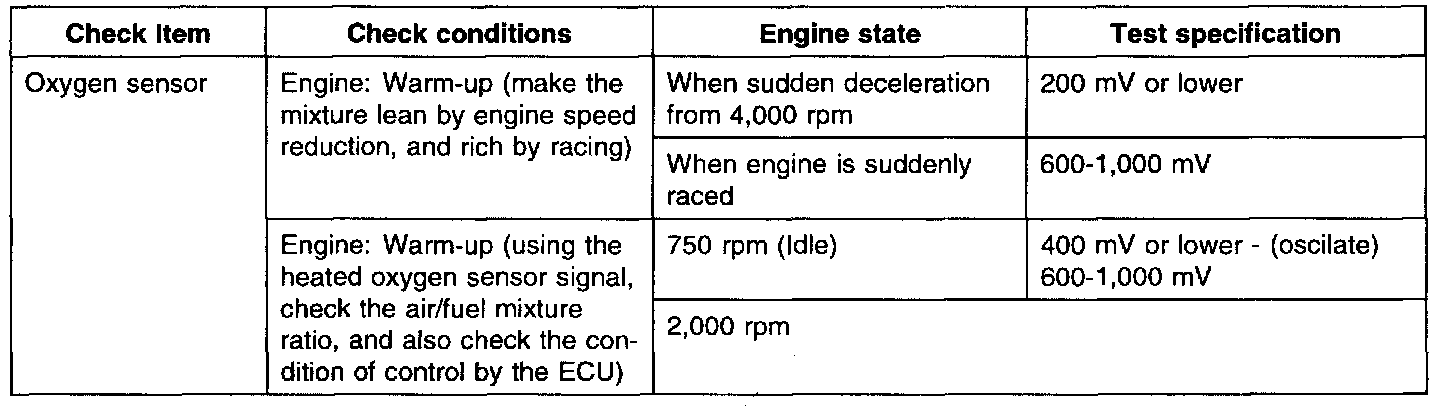 | Check Item | Check conditions | Engine state | Test specification |
|---|---|---|---|
| Oxygen sensor | Engine: Warm-up (make the mixture lean by engine speed reduction, and rich by racing) | When sudden deceleration from 4,000 rpm | 200 mV or lower |
| | | When engine is suddenly raced | 600-1,000 mV |
| | Engine: Warm-up (using the heated oxygen sensor signal, check the air/fuel mixture ratio, and also check the condition of control by the ECU) | 750 rpm (Idle) | 400 mV or lower - (oscilate) 600-1,000 mV |
| | | 2,000 rpm | |